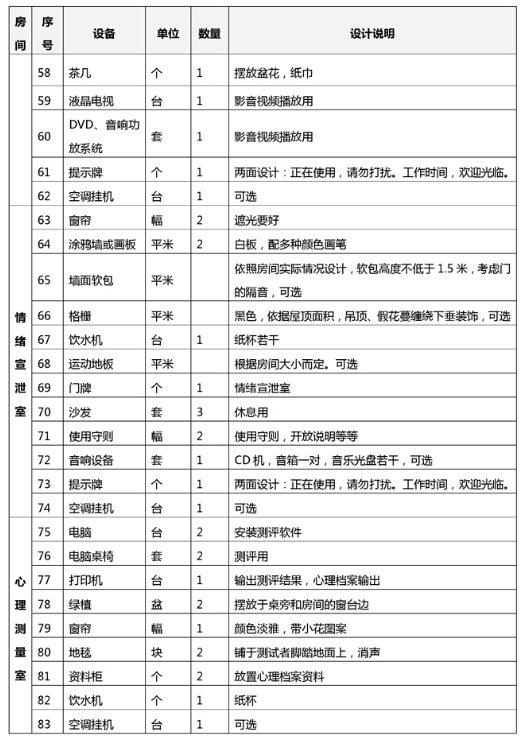 | 房间 | 序号 | 设备 | 单位 | 数量 | 设计说明 |
|---|---|---|---|---|---|
| | 58 | 茶几 | 个 | 1 | 摆放盆花，纸巾 |
| | 59 | 液晶电视 | 台 | 1 | 影音视频播放用 |
| | 60 | DVD、音响功放系统 | 套 | 1 | 影音视频播放用 |
| | 61 | 提示牌 | 个 | 1 | 两面设计：正在使用，请勿打扰。工作时间，欢迎光临。 |
| | 62 | 空调挂机 | 台 | 1 | 可选 |
| 情绪宣泄室 | 63 | 窗帘 | 幅 | 2 | 遮光要好 |
| | 64 | 涂鸦墙或画板 | 平米 | 2 | 白板，配多种颜色画笔 |
| | 65 | 墙面软包 | 平米 | | 依照房间实际情况设计，软包高度不低于 1.5 米，考虑门的隔音，可选 |
| | 66 | 格栅 | 平米 | | 黑色，依据屋顶面积，吊顶、假花蔓缠绕下垂装饰，可选 |
| | 67 | 饮水机 | 台 | 1 | 纸杯若干 |
| | 68 | 运动地板 | 平米 | | 根据房间大小而定。可选 |
| | 69 | 门牌 | 个 | 1 | 情绪宣泄室 |
| | 70 | 沙发 | 套 | 3 | 休息用 |
| | 71 | 使用守则 | 幅 | 2 | 使用守则，开放说明等等 |
| | 72 | 音响设备 | 套 | 1 | CD 机，音箱一对，音乐光盘若干，可选 |
| | 73 | 提示牌 | 个 | 1 | 两面设计：正在使用，请勿打扰。工作时间，欢迎光临。 |
| | 74 | 空调挂机 | 台 | 1 | 可选 |
| 心理测量室 | 75 | 电脑 | 台 | 2 | 安装测评软件 |
| | 76 | 电脑桌椅 | 套 | 2 | 测评用 |
| | 77 | 打印机 | 台 | 1 | 输出测评结果，心理档案输出 |
| | 78 | 绿植 | 盆 | 2 | 摆放于桌旁和房间的窗台边 |
| | 79 | 窗帘 | 幅 | 1 | 颜色淡雅，带小花图案 |
| | 80 | 地毯 | 块 | 2 | 铺于测试者脚踏地面上，消声 |
| | 81 | 资料柜 | 个 | 2 | 放置心理档案资料 |
| | 82 | 饮水机 | 个 | 1 | 纸杯 |
| | 83 | 空调挂机 | 台 | 1 | 可选 |